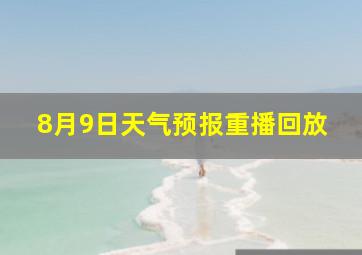 8月9日天气预报重播回放